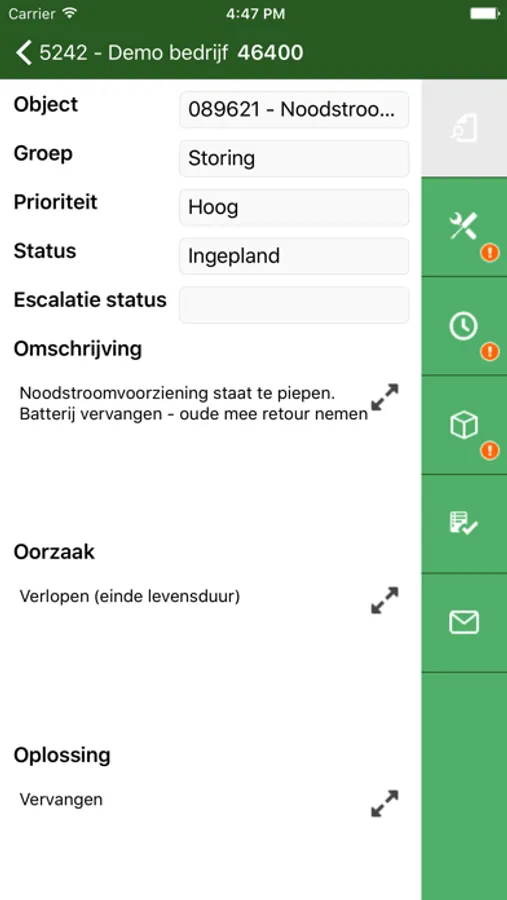 Carrier 4:47 PM

5242 - Demo bedrijf 46400

Object 089621 - Noodstroo...

Groep Storing

Prioriteit Hoog

Status Ingepland

Escalatie status

Omschrijving

Noodstroomvoorziening staat te piepen.
Batterij vervangen - oude mee retour nemen

Oorzaak

Verlopen (einde levensduur)

Oplossing

Vervangen